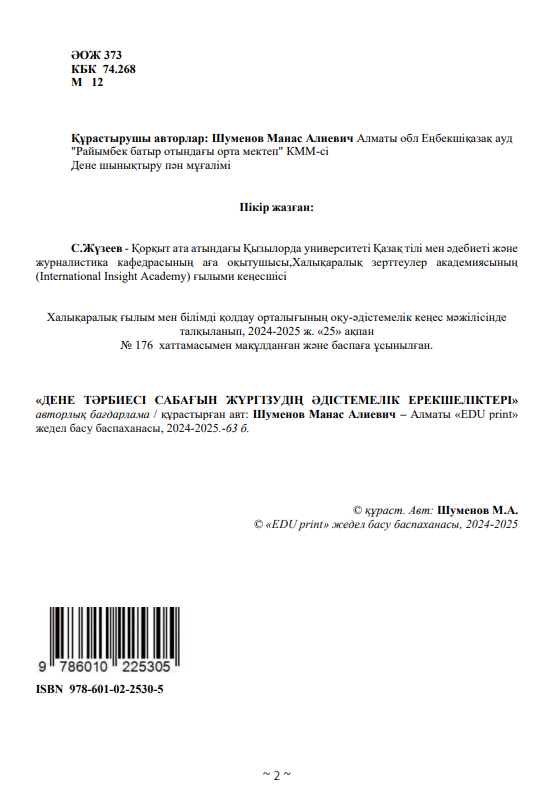 ӘОЖ 373
КБК 74.268
М 12

Құрастырушы авторлар: Шуменов Манас Алиевич Алматы обл Еңбекшіқазақ ауд "Райымбек батыр отындағы орта мектеп" КММ-сі
Дене шынықтыру пән мұғалімі

Пікір жазған:

С.Жүзеев - Қорқыт ата атындағы Қызылорда университеті Қазақ тілі мен әдебиеті және журналистика кафедрасының аға оқытушысы,Халықаралық зерттеулер академиясының (International Insight Academy) ғылыми кеңесшісі

Халықаралық ғылым мен білімді қолдау орталығының оқу-әдістемелік кеңес мәжілісінде талқыланып, 2024-2025 ж. «25» ақпан
№ 176 хаттамасымен мақұлданған және баспаға ұсынылған.

«ДЕНЕ ТӘРБИЕСІ САБАҒЫН ЖҮРГІЗУДІҢ ӘДІСТЕМЕЛІК ЕРЕКШЕЛІКТЕРІ» авторлық бағдарлама / құрастырған авт: Шуменов Манас Алиевич – Алматы «EDU print» жедел басу баспаханасы, 2024-2025.-63 б.

© құраст. Авт: Шуменов М.А.
© «EDU print» жедел басу баспаханасы, 2024-2025

9 786010 225305

ISBN 978-601-02-2530-5

~ 2 ~